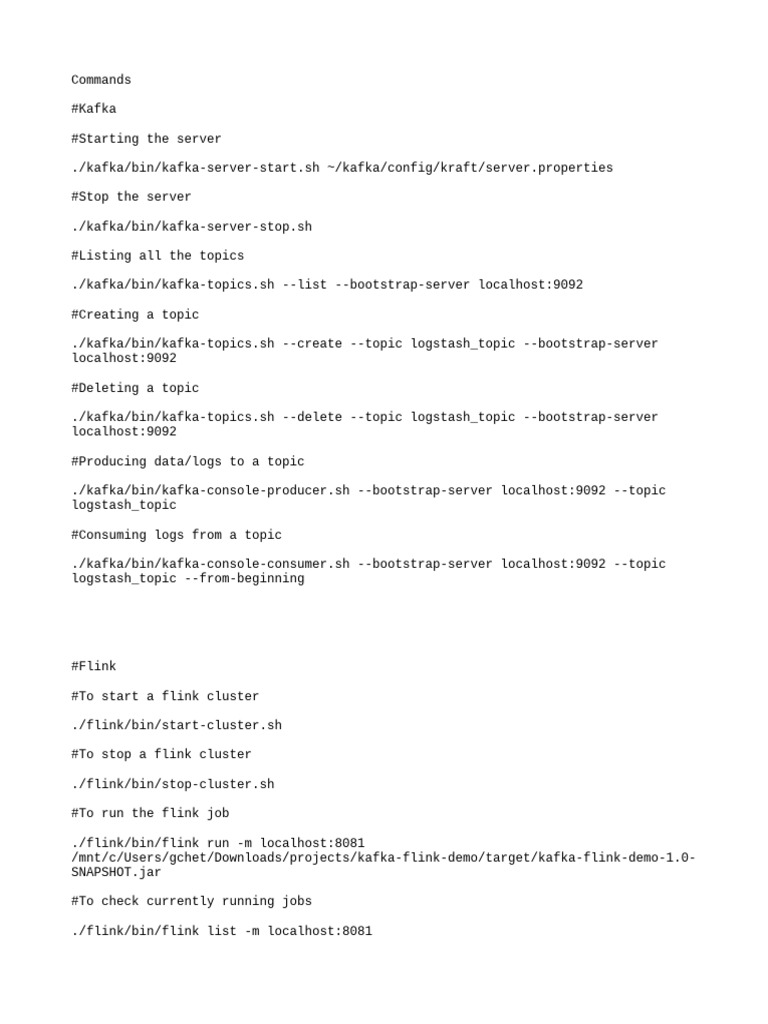 Commands

#Kafka

#Starting the server

./kafka/bin/kafka-server-start.sh ~/kafka/config/kraft/server.properties

#Stop the server

./kafka/bin/kafka-server-stop.sh

#Listing all the topics

./kafka/bin/kafka-topics.sh --list --bootstrap-server localhost:9092

#Creating a topic

./kafka/bin/kafka-topics.sh --create --topic logstash_topic --bootstrap-server localhost:9092

#Deleting a topic

./kafka/bin/kafka-topics.sh --delete --topic logstash_topic --bootstrap-server localhost:9092

#Producing data/logs to a topic

./kafka/bin/kafka-console-producer.sh --bootstrap-server localhost:9092 --topic logstash_topic

#Consuming logs from a topic

./kafka/bin/kafka-console-consumer.sh --bootstrap-server localhost:9092 --topic logstash_topic --from-beginning

#Flink

#To start a flink cluster

./flink/bin/start-cluster.sh

#To stop a flink cluster

./flink/bin/stop-cluster.sh

#To run the flink job

./flink/bin/flink run -m localhost:8081 /mnt/c/Users/gchet/Downloads/projects/kafka-flink-demo/target/kafka-flink-demo-1.0-SNAPSHOT.jar

#To check currently running jobs

./flink/bin/flink list -m localhost:8081